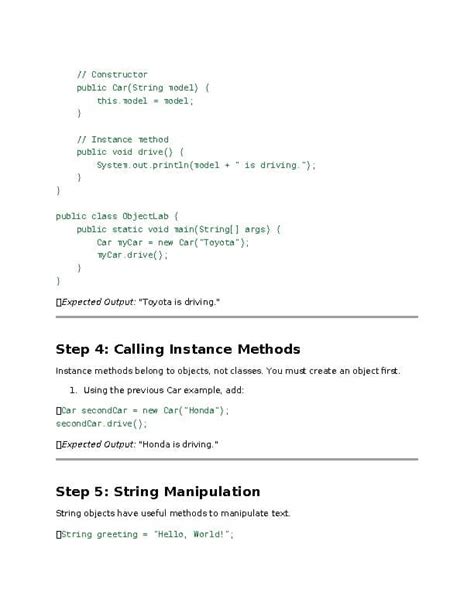 // Constructor
    public Car(String model) {
        this.model = model;
    }

    // Instance method
    public void drive() {
        System.out.println(model + " is driving.");
    }
}

public class ObjectLab {
    public static void main(String[] args) {
        Car myCar = new Car("Toyota");
        myCar.drive();
    }
}

▯Expected Output: "Toyota is driving."

Step 4: Calling Instance Methods

Instance methods belong to objects, not classes. You must create an object first.

1. Using the previous Car example, add:

▯Car secondCar = new Car("Honda");
secondCar.drive();

▯Expected Output: "Honda is driving."

Step 5: String Manipulation

String objects have useful methods to manipulate text.

▯String greeting = "Hello, World!";